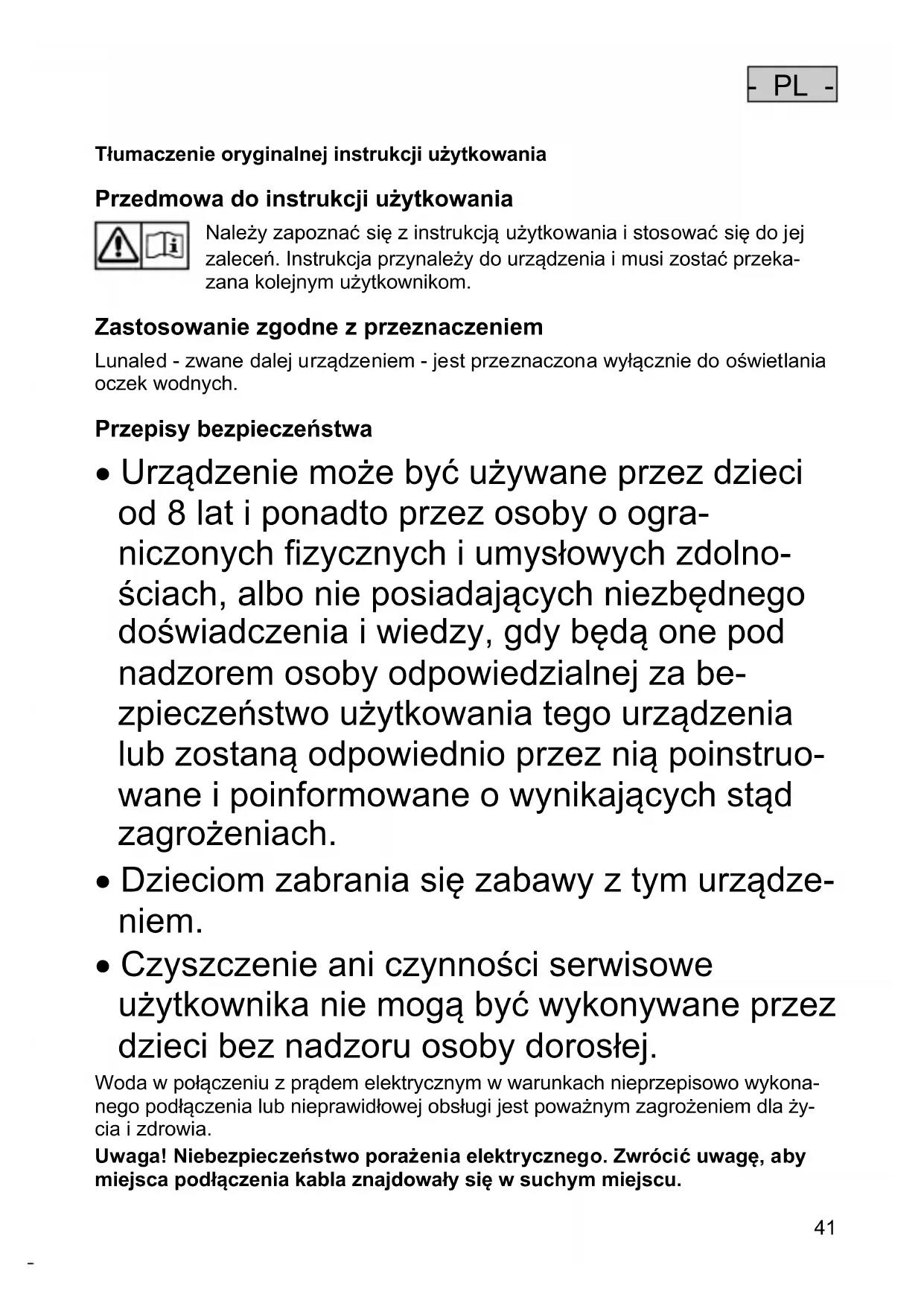 - PL -

Tłumaczenie oryginalnej instrukcji użytkowania

Przedmowa do instrukcji użytkowania

Należy zapoznać się z instrukcją użytkowania i stosować się do jej zaleceń. Instrukcja przynależy do urządzenia i musi zostać przekazana kolejnym użytkownikom.

Zastosowanie zgodne z przeznaczeniem

Lunaled - zwane dalej urządzeniem - jest przeznaczona wyłącznie do oświetlania oczek wodnych.

Przepisy bezpieczeństwa

• Urządzenie może być używane przez dzieci od 8 lat i ponadto przez osoby o ograniczonych fizycznych i umysłowych zdolnościach, albo nie posiadających niezbędnego doświadczenia i wiedzy, gdy będą one pod nadzorem osoby odpowiedzialnej za bezpieczeństwo użytkowania tego urządzenia lub zostaną odpowiednio przez nią poinstruowane i poinformowane o wynikających stąd zagrożeniach.

• Dzieciom zabrania się zabawy z tym urządzeniem.

• Czyszczenie ani czynności serwisowe użytkownika nie mogą być wykonywane przez dzieci bez nadzoru osoby dorosłej.

Woda w połączeniu z prądem elektrycznym w warunkach nieprzepisowo wykonanego podłączenia lub nieprawidłowej obsługi jest poważnym zagrożeniem dla życia i zdrowia.

Uwaga! Niebezpieczeństwo porażenia elektrycznego. Zwrócić uwagę, aby miejsca podłączenia kabla znajdowały się w suchym miejscu.

41